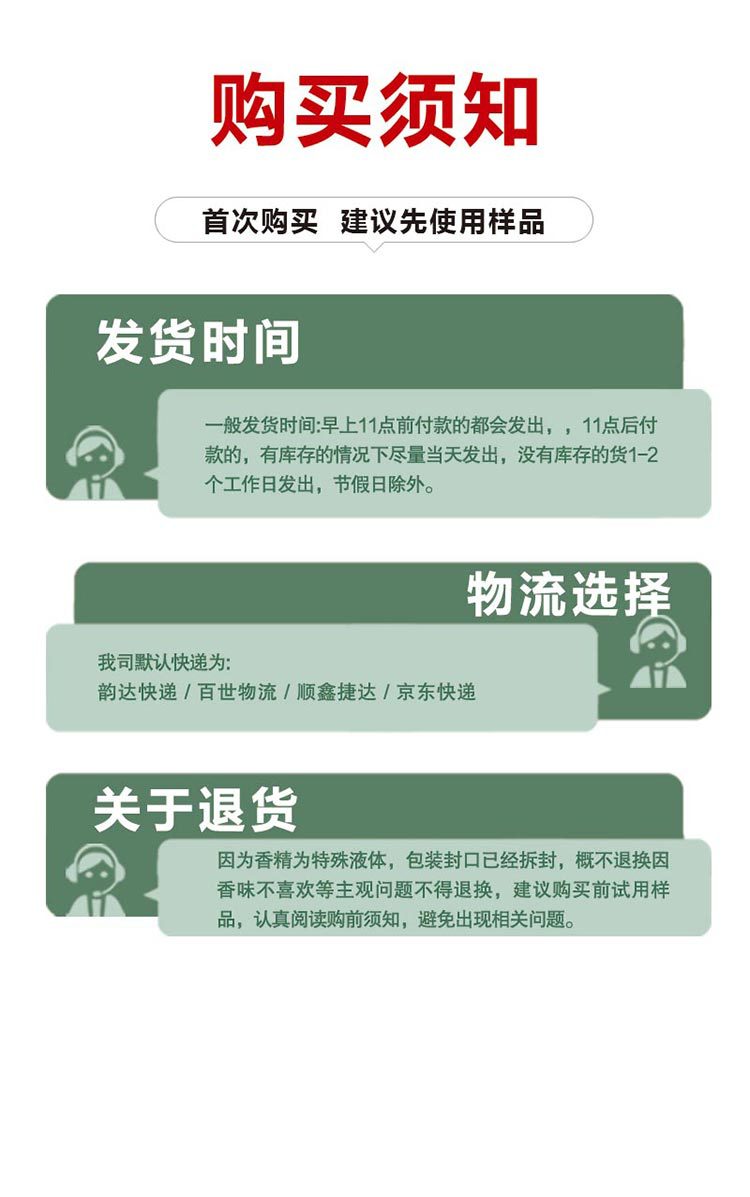 购买须知

首次购买 建议先使用样品

发货时间

一般发货时间:早上11点前付款的都会发出，，11点后付款的，有库存的情况下尽量当天发出，没有库存的货1-2个工作日发出，节假日除外。

物流选择

我司默认快递为:
韵达快递 / 百世物流 / 顺鑫捷达 / 京东快递

关于退货

因为香精为特殊液体，包装封口已经拆封，概不退换因香味不喜欢等主观问题不得退换，建议购买前试用样品，认真阅读购前须知，避免出现相关问题。